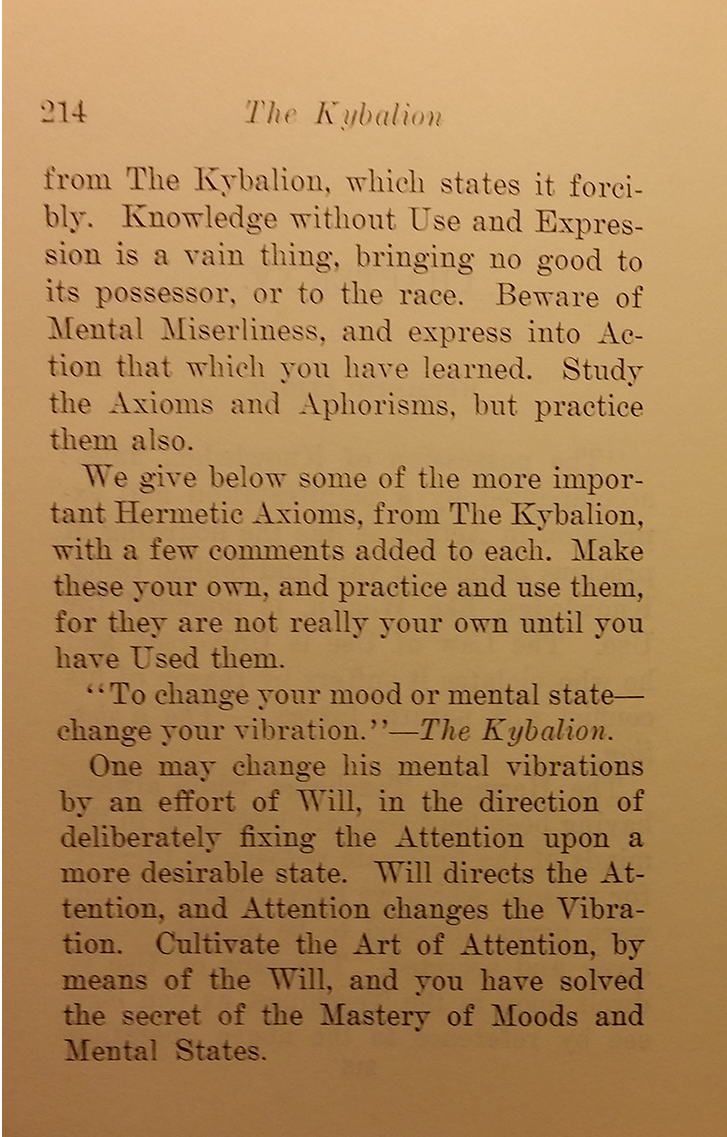 214 The Kybalion

from The Kybalion, which states it forcibly. Knowledge without Use and Expression is a vain thing, bringing no good to its possessor, or to the race. Beware of Mental Miserliness, and express into Action that which you have learned. Study the Axioms and Aphorisms, but practice them also.

We give below some of the more important Hermetic Axioms, from The Kybalion, with a few comments added to each. Make these your own, and practice and use them, for they are not really your own until you have Used them.

"To change your mood or mental state—change your vibration."—The Kybalion.

One may change his mental vibrations by an effort of Will, in the direction of deliberately fixing the Attention upon a more desirable state. Will directs the Attention, and Attention changes the Vibration. Cultivate the Art of Attention, by means of the Will, and you have solved the secret of the Mastery of Moods and Mental States.